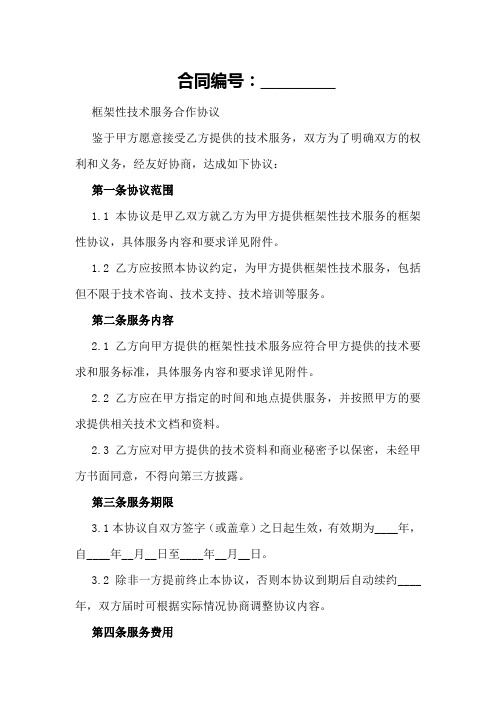 合同编号：________

框架性技术服务合作协议

鉴于甲方愿意接受乙方提供的技术服务，双方为了明确双方的权利和义务，经友好协商，达成如下协议：

第一条协议范围

1.1 本协议是甲乙双方就乙方为甲方提供框架性技术服务的框架性协议，具体服务内容和要求详见附件。

1.2 乙方应按照本协议约定，为甲方提供框架性技术服务，包括但不限于技术咨询、技术支持、技术培训等服务。

第二条服务内容

2.1 乙方向甲方提供的框架性技术服务应符合甲方提供的技术要求和服务标准，具体服务内容和要求详见附件。

2.2 乙方应在甲方指定的时间和地点提供服务，并按照甲方的要求提供相关技术文档和资料。

2.3 乙方应对甲方提供的技术资料和商业秘密予以保密，未经甲方书面同意，不得向第三方披露。

第三条服务期限

3.1 本协议自双方签字（或盖章）之日起生效，有效期为____年，自____年__月__日至____年__月__日。

3.2 除非一方提前终止本协议，否则本协议到期后自动续约____年，双方届时可根据实际情况协商调整协议内容。

第四条服务费用